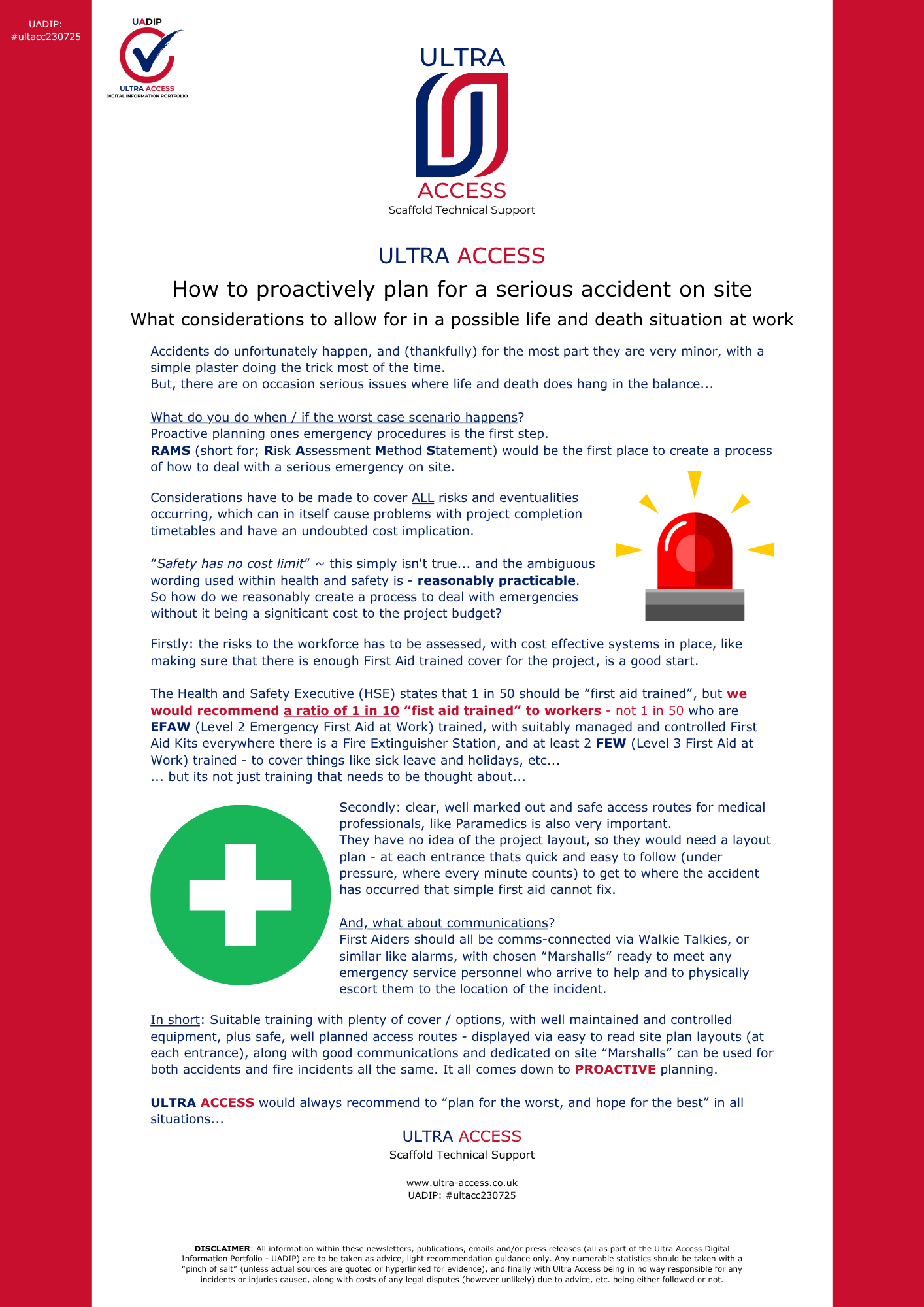 UADIP:
#ultacc230725

UADIP
ULTRA ACCESS
DIGITAL INFORMATION PORTFOLIO

ULTRA
ACCESS
Scaffold Technical Support

ULTRA ACCESS

How to proactively plan for a serious accident on site

What considerations to allow for in a possible life and death situation at work

Accidents do unfortunately happen, and (thankfully) for the most part they are very minor, with a simple plaster doing the trick most of the time.
But, there are on occasion serious issues where life and death does hang in the balance...

What do you do when / if the worst case scenario happens?
Proactive planning ones emergency procedures is the first step.
RAMS (short for; Risk Assessment Method Statement) would be the first place to create a process of how to deal with a serious emergency on site.

Considerations have to be made to cover ALL risks and eventualities occurring, which can in itself cause problems with project completion timetables and have an undoubted cost implication.

"Safety has no cost limit" ~ this simply isn't true... and the ambiguous wording used within health and safety is - reasonably practicable.
So how do we reasonably create a process to deal with emergencies without it being a signiticant cost to the project budget?

Firstly: the risks to the workforce has to be assessed, with cost effective systems in place, like making sure that there is enough First Aid trained cover for the project, is a good start.

The Health and Safety Executive (HSE) states that 1 in 50 should be "first aid trained", but we would recommend a ratio of 1 in 10 "fist aid trained" to workers - not 1 in 50 who are EFAW (Level 2 Emergency First Aid at Work) trained, with suitably managed and controlled First Aid Kits everywhere there is a Fire Extinguisher Station, and at least 2 FEW (Level 3 First Aid at Work) trained - to cover things like sick leave and holidays, etc...
... but its not just training that needs to be thought about...

Secondly: clear, well marked out and safe access routes for medical professionals, like Paramedics is also very important.
They have no idea of the project layout, so they would need a layout plan - at each entrance thats quick and easy to follow (under pressure, where every minute counts) to get to where the accident has occurred that simple first aid cannot fix.

And, what about communications?
First Aiders should all be comms-connected via Walkie Talkies, or similar like alarms, with chosen "Marshalls" ready to meet any emergency service personnel who arrive to help and to physically escort them to the location of the incident.

In short: Suitable training with plenty of cover / options, with well maintained and controlled equipment, plus safe, well planned access routes - displayed via easy to read site plan layouts (at each entrance), along with good communications and dedicated on site "Marshalls" can be used for both accidents and fire incidents all the same. It all comes down to PROACTIVE planning.

ULTRA ACCESS would always recommend to "plan for the worst, and hope for the best" in all situations...

ULTRA ACCESS
Scaffold Technical Support

www.ultra-access.co.uk
UADIP: #ultacc230725

DISCLAIMER: All information within these newsletters, publications, emails and/or press releases (all as part of the Ultra Access Digital Information Portfolio - UADIP) are to be taken as advice, light recommendation guidance only. Any numerable statistics should be taken with a "pinch of salt" (unless actual sources are quoted or hyperlinked for evidence), and finally with Ultra Access being in no way responsible for any incidents or injuries caused, along with costs of any legal disputes (however unlikely) due to advice, etc. being either followed or not.